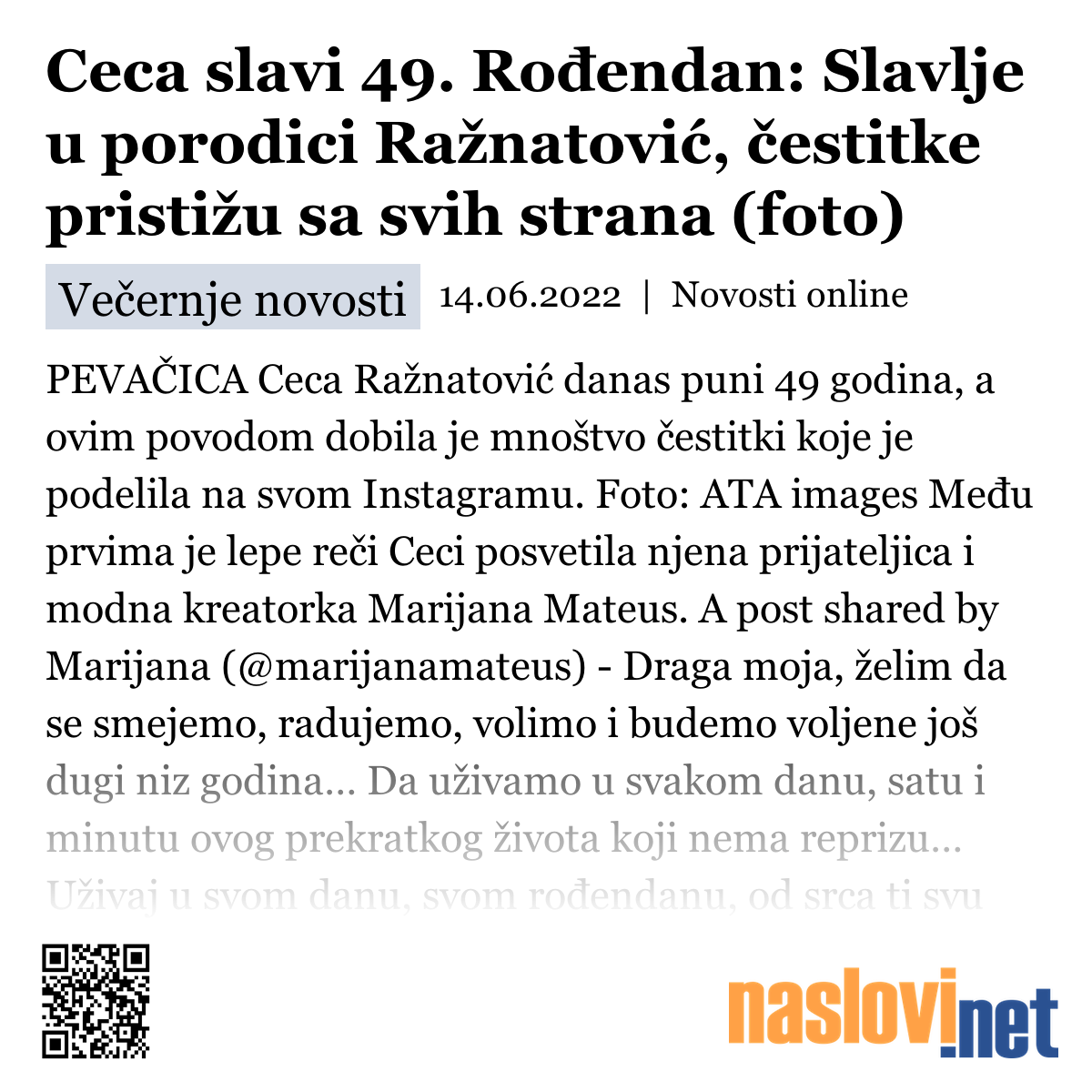 Ceca slavi 49. Rođendan: Slavlje u porodici Ražnatović, čestitke pristižu sa svih strana (foto)

Večernje novosti 14.06.2022 | Novosti online

PEVAČICA Ceca Ražnatović danas puni 49 godina, a ovim povodom dobila je mnoštvo čestitki koje je podelila na svom Instagramu. Foto: ATA images Među prvima je lepe reči Ceci posvetila njena prijateljica i modna kreatorka Marijana Mateus. A post shared by Marijana (@marijanamateus) - Draga moja, želim da se smejemo, radujemo, volimo i budemo voljene još dugi niz godina... Da uživamo u svakom danu, satu i minutu ovog prekratkog života koji nema reprizu... Uživaj u svom danu, svom rođendanu, od srca ti svu

naslovi.net